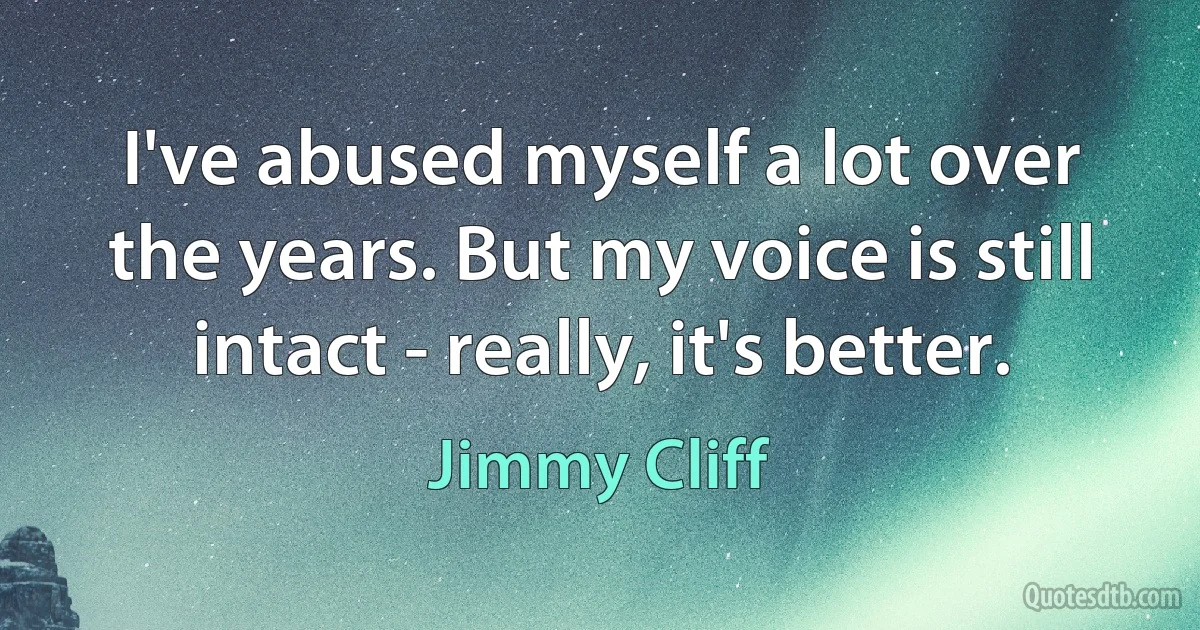 I've abused myself a lot over the years. But my voice is still intact - really, it's better.

Jimmy Cliff

Quotesdtb.com